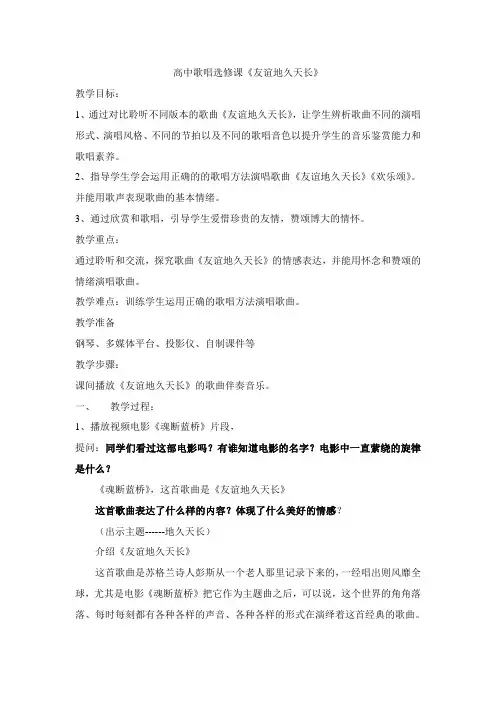 高中歌唱选修课《友谊地久天长》

教学目标：

1、通过对比聆听不同版本的歌曲《友谊地久天长》，让学生辨析歌曲不同的演唱形式、演唱风格、不同的节拍以及不同的歌唱音色以提升学生的音乐鉴赏能力和歌唱素养。

2、指导学生学会运用正确的的歌唱方法演唱歌曲《友谊地久天长》《欢乐颂》。并能用歌声表现歌曲的基本情绪。

3、通过欣赏和歌唱，引导学生爱惜珍贵的友情，赞颂博大的情怀。

教学重点：

通过聆听和交流，探究歌曲《友谊地久天长》的情感表达，并能用怀念和赞颂的情绪演唱歌曲。

教学难点：训练学生运用正确的歌唱方法演唱歌曲。

教学准备

钢琴、多媒体平台、投影仪、自制课件等

教学步骤：

课间播放《友谊地久天长》的歌曲伴奏音乐。

一、 教学过程：

1、播放视频电影《魂断蓝桥》片段，

提问：同学们看过这部电影吗？有谁知道电影的名字？电影中一直萦绕的旋律是什么？

《魂断蓝桥》，这首歌曲是《友谊地久天长》

这首歌曲表达了什么样的内容？体现了什么美好的情感？

（出示主题------地久天长）

介绍《友谊地久天长》

这首歌曲是苏格兰诗人彭斯从一个老人那里记录下来的，一经唱出则风靡全球，尤其是电影《魂断蓝桥》把它作为主题曲之后，可以说，这个世界的角角落落、每时每刻都有各种各样的声音、各种各样的形式在演绎着这首经典的歌曲。